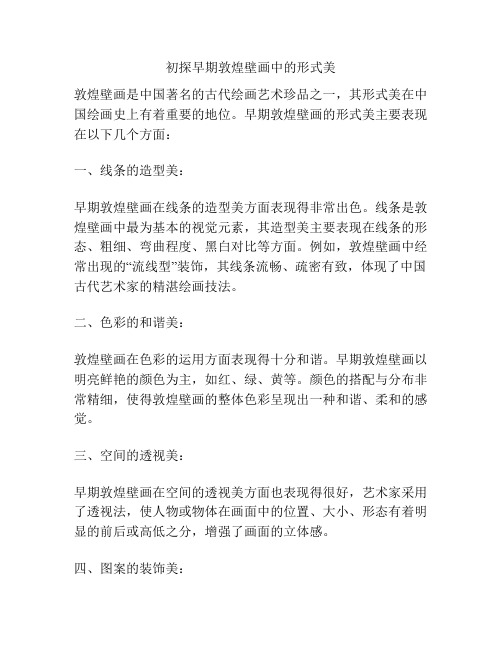 初探早期敦煌壁画中的形式美

敦煌壁画是中国著名的古代绘画艺术珍品之一，其形式美在中国绘画史上有着重要的地位。早期敦煌壁画的形式美主要表现在以下几个方面：

一、线条的造型美：

早期敦煌壁画在线条的造型美方面表现得非常出色。线条是敦煌壁画中最为基本的视觉元素，其造型美主要表现在线条的形态、粗细、弯曲程度、黑白对比等方面。例如，敦煌壁画中经常出现的“流线型”装饰，其线条流畅、疏密有致，体现了中国古代艺术家的精湛绘画技法。

二、色彩的和谐美：

敦煌壁画在色彩的运用方面表现得十分和谐。早期敦煌壁画以明亮鲜艳的颜色为主，如红、绿、黄等。颜色的搭配与分布非常精细，使得敦煌壁画的整体色彩呈现出一种和谐、柔和的感觉。

三、空间的透视美：

早期敦煌壁画在空间的透视美方面也表现得很好，艺术家采用了透视法，使人物或物体在画面中的位置、大小、形态有着明显的前后或高低之分，增强了画面的立体感。

四、图案的装饰美：